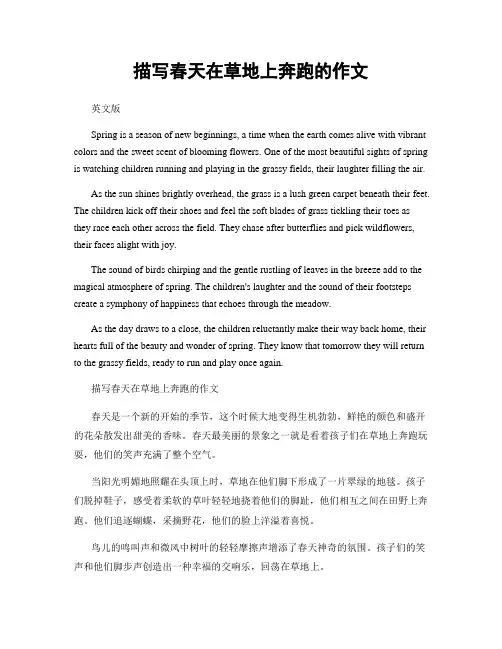 描写春天在草地上奔跑的作文

英文版

Spring is a season of new beginnings, a time when the earth comes alive with vibrant colors and the sweet scent of blooming flowers. One of the most beautiful sights of spring is watching children running and playing in the grassy fields, their laughter filling the air.

As the sun shines brightly overhead, the grass is a lush green carpet beneath their feet. The children kick off their shoes and feel the soft blades of grass tickling their toes as they race each other across the field. They chase after butterflies and pick wildflowers, their faces alight with joy.

The sound of birds chirping and the gentle rustling of leaves in the breeze add to the magical atmosphere of spring. The children's laughter and the sound of their footsteps create a symphony of happiness that echoes through the meadow.

As the day draws to a close, the children reluctantly make their way back home, their hearts full of the beauty and wonder of spring. They know that tomorrow they will return to the grassy fields, ready to run and play once again.

描写春天在草地上奔跑的作文

春天是一个新的开始的季节，这个时候大地变得生机勃勃，鲜艳的颜色和盛开的花朵散发出甜美的香味。春天最美丽的景象之一就是看着孩子们在草地上奔跑玩耍，他们的笑声充满了整个空气。

当阳光明媚地照耀在头顶上时，草地在他们脚下形成了一片翠绿的地毯。孩子们脱掉鞋子，感受着柔软的草叶轻轻地挠着他们的脚趾，他们相互之间在田野上奔跑。他们追逐蝴蝶，采摘野花，他们的脸上洋溢着喜悦。

鸟儿的鸣叫声和微风中树叶的轻轻摩擦声增添了春天神奇的氛围。孩子们的笑声和他们脚步声创造出一种幸福的交响乐，回荡在草地上。